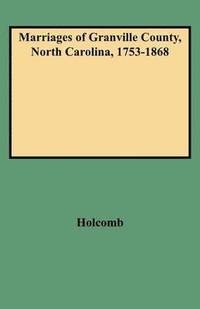 Marriages of Granville County, North Carolina, 1753-1868

Holcomb